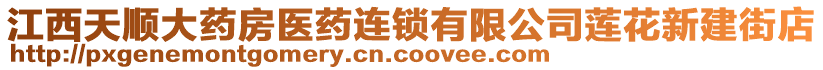 江西天顺大药房医药连锁有限公司莲花新建街店
http://pxgenemontgomery.cn.coovee.com